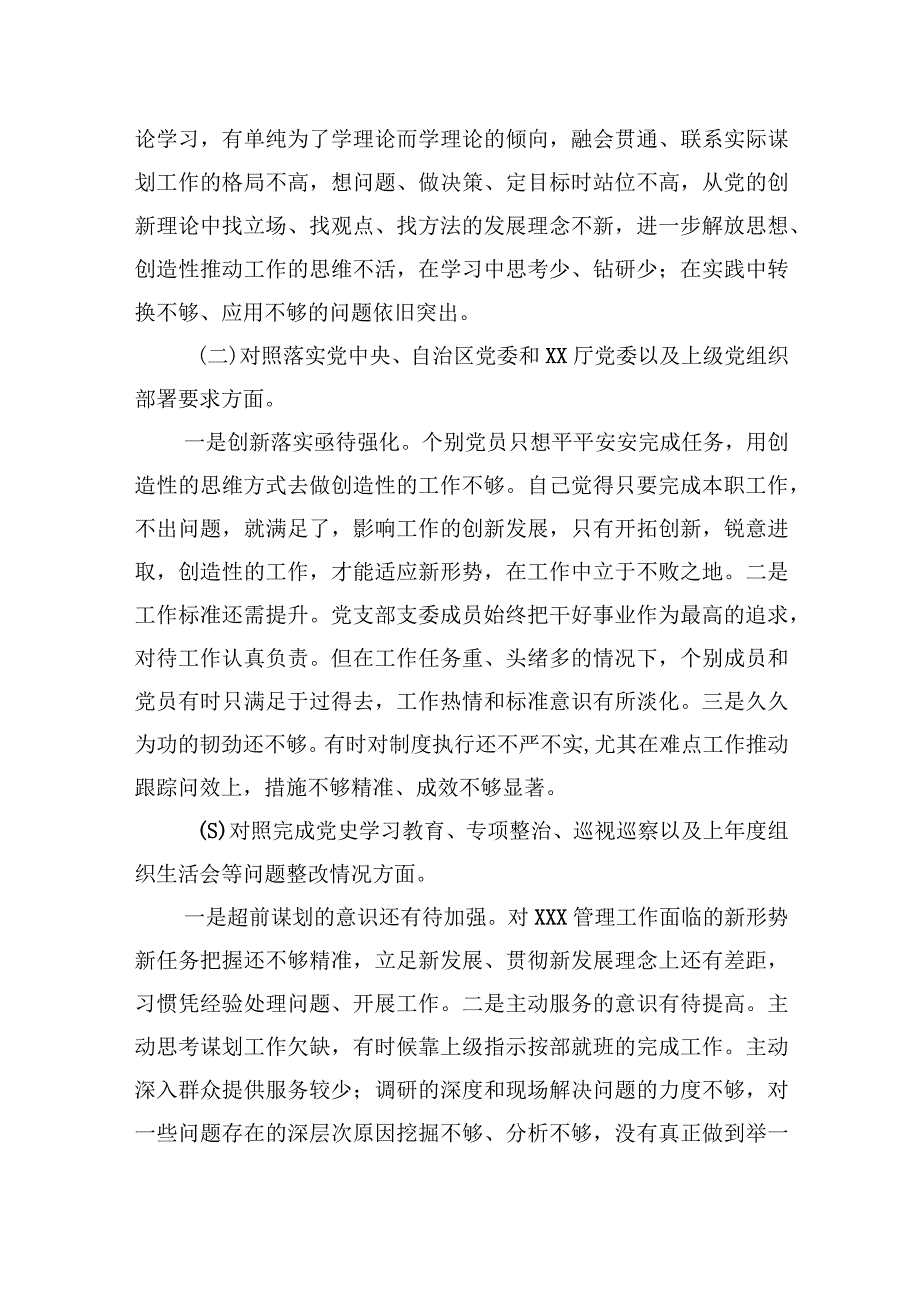 论学习，有单纯为了学理论而学理论的倾向，融会贯通、联系实际谋划工作的格局不高，想问题、做决策、定目标时站位不高，从党的创新理论中找立场、找观点、找方法的发展理念不新，进一步解放思想、创造性推动工作的思维不活，在学习中思考少、钻研少；在实践中转换不够、应用不够的问题依旧突出。

(二)对照落实党中央、自治区党委和XX厅党委以及上级党组织部署要求方面。

一是创新落实亟待强化。个别党员只想平平安安完成任务，用创造性的思维方式去做创造性的工作不够。自己觉得只要完成本职工作，不出问题，就满足了，影响工作的创新发展，只有开拓创新，锐意进取，创造性的工作，才能适应新形势，在工作中立于不败之地。二是工作标准还需提升。党支部支委成员始终把干好事业作为最高的追求，对待工作认真负责。但在工作任务重、头绪多的情况下，个别成员和党员有时只满足于过得去，工作热情和标准意识有所淡化。三是久久为功的韧劲还不够。有时对制度执行还不严不实，尤其在难点工作推动跟踪问效上，措施不够精准、成效不够显著。

(S)对照完成党史学习教育、专项整治、巡视巡察以及上年度组织生活会等问题整改情况方面。

一是超前谋划的意识还有待加强。对XXX管理工作面临的新形势新任务把握还不够精准，立足新发展、贯彻新发展理念上还有差距，习惯凭经验处理问题、开展工作。二是主动服务的意识有待提高。主动思考谋划工作欠缺，有时候靠上级指示按部就班的完成工作。主动深入群众提供服务较少；调研的深度和现场解决问题的力度不够，对一些问题存在的深层次原因挖掘不够、分析不够，没有真正做到举一